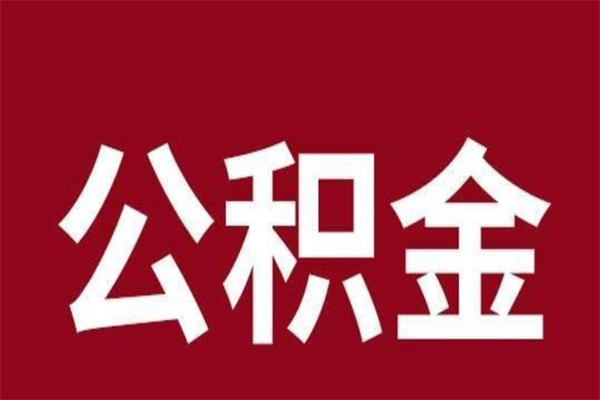 公积金